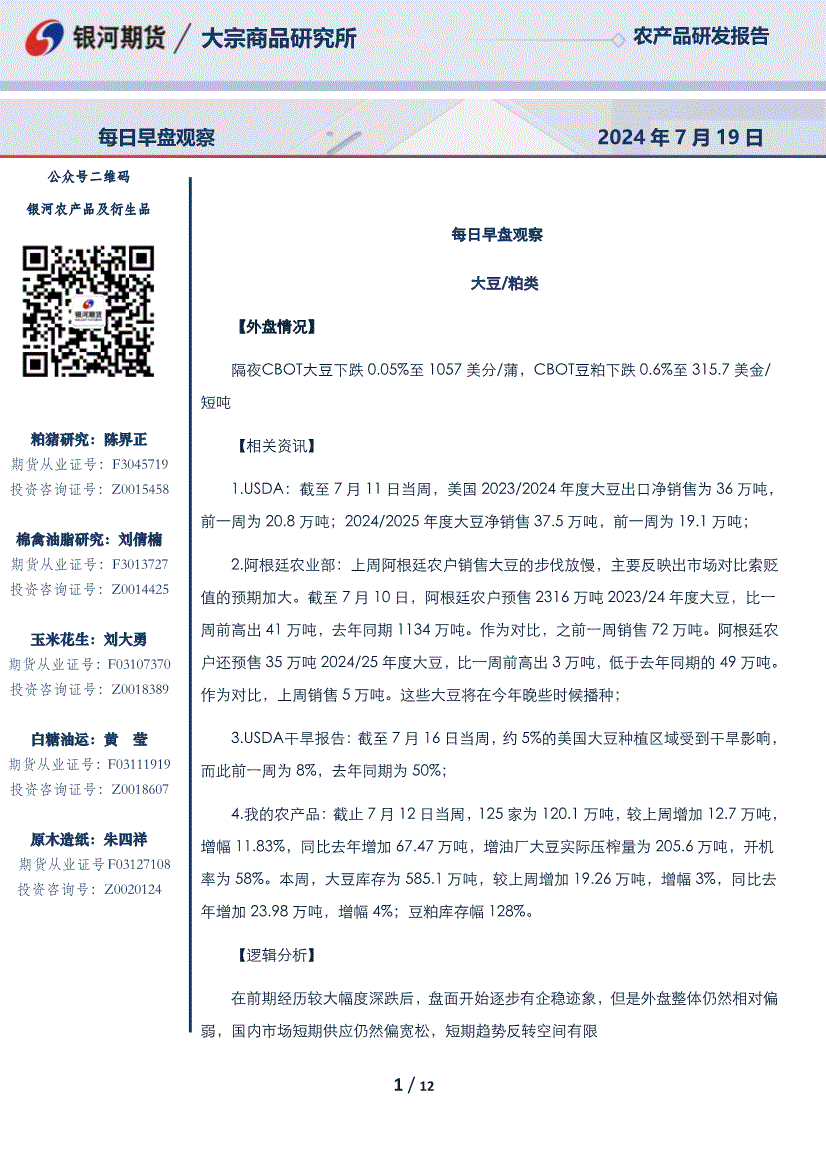 银河期货 / 大宗商品研究所

农产品研发报告

每日早盘观察

2024 年 7 月 19 日

公众号二维码

银河农产品及衍生品

银河期货

粕猪研究：陈界正
期货从业证号：F3045719
投资咨询证号：Z0015458

棉禽油脂研究：刘倩楠
期货从业证号：F3013727
投资咨询证号：Z0014425

玉米花生：刘大勇
期货从业证号：F03107370
投资咨询证号：Z0018389

白糖油运：黄 莹
期货从业证号：F03111919
投资咨询证号：Z0018607

原木造纸：朱四祥
期货从业证号 F03127108
投资咨询号：Z0020124

每日早盘观察

大豆/粕类

【外盘情况】

隔夜CBOT大豆下跌 0.05%至 1057 美分/蒲，CBOT豆粕下跌 0.6%至 315.7 美金/短吨

【相关资讯】

1.USDA：截至 7 月 11 日当周，美国 2023/2024 年度大豆出口净销售为 36 万吨，前一周为 20.8 万吨；2024/2025 年度大豆净销售 37.5 万吨，前一周为 19.1 万吨；

2.阿根廷农业部：上周阿根廷农户销售大豆的步伐放慢，主要反映出市场对比索贬值的预期加大。截至 7 月 10 日，阿根廷农户预售 2316 万吨 2023/24 年度大豆，比一周前高出 41 万吨，去年同期 1134 万吨。作为对比，之前一周销售 72 万吨。阿根廷农户还预售 35 万吨 2024/25 年度大豆，比一周前高出 3 万吨，低于去年同期的 49 万吨。作为对比，上周销售 5 万吨。这些大豆将在今年晚些时候播种；

3.USDA干旱报告：截至 7 月 16 日当周，约 5%的美国大豆种植区域受到干旱影响，而此前一周为 8%，去年同期为 50%；

4.我的农产品：截止 7 月 12 日当周，125 家为 120.1 万吨，较上周增加 12.7 万吨，增幅 11.83%，同比去年增加 67.47 万吨，增油厂大豆实际压榨量为 205.6 万吨，开机率为 58%。本周，大豆库存为 585.1 万吨，较上周增加 19.26 万吨，增幅 3%，同比去年增加 23.98 万吨，增幅 4%；豆粕库存幅 128%。

【逻辑分析】

在前期经历较大幅度深跌后，盘面开始逐步有企稳迹象，但是外盘整体仍然相对偏弱，国内市场短期供应仍然偏宽松，短期趋势反转空间有限

1 / 12